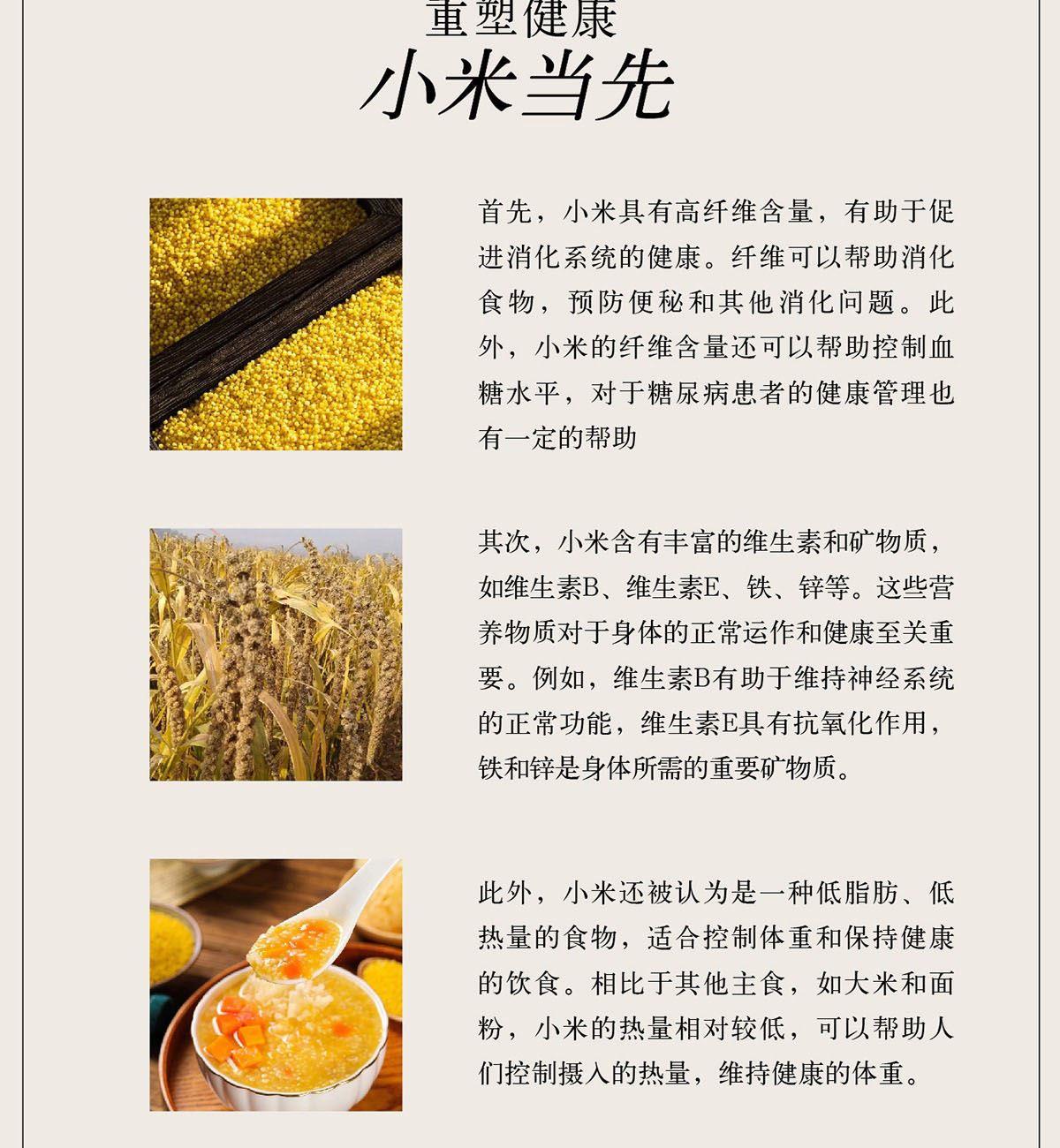 重塑健康
小米当先

首先，小米具有高纤维含量，有助于促进消化系统的健康。纤维可以帮助消化食物，预防便秘和其他消化问题。此外，小米的纤维含量还可以帮助控制血糖水平，对于糖尿病患者的健康管理也有一定的帮助

其次，小米含有丰富的维生素和矿物质，如维生素B、维生素E、铁、锌等。这些营养物质对于身体的正常运作和健康至关重要。例如，维生素B有助于维持神经系统的正常功能，维生素E具有抗氧化作用，铁和锌是身体所需的重要矿物质。

此外，小米还被认为是一种低脂肪、低热量的食物，适合控制体重和保持健康的饮食。相比于其他主食，如大米和面粉，小米的热量相对较低，可以帮助人们控制摄入的热量，维持健康的体重。